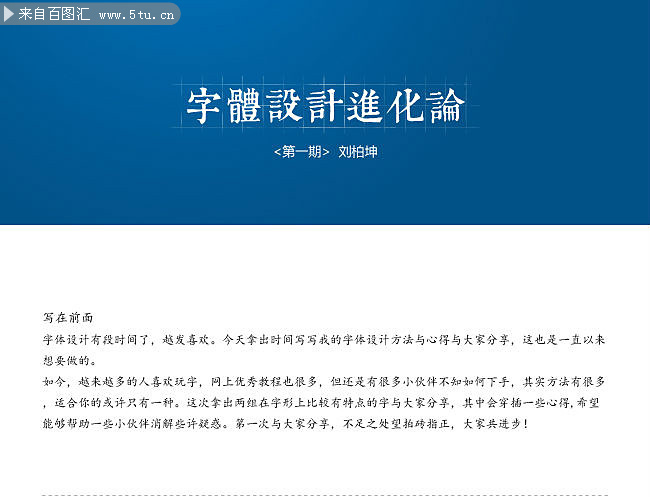 来自百图汇 www.5tu.cn

字體設計進化論

<第一期> 刘柏坤

写在前面

字体设计有段时间了，越发喜欢。今天拿出时间写写我的字体设计方法与心得与大家分享，这也是一直以来想要做的。

如今，越来越多的人喜欢玩字，网上优秀教程也很多，但还是有很多小伙伴不知如何下手，其实方法有很多，适合你的或许只有一种。这次拿出两组在字形上比较有特点的字与大家分享，其中会穿插一些心得，希望能够帮助一些小伙伴消解些许疑惑。第一次与大家分享，不足之处望拍砖指正，大家共进步！